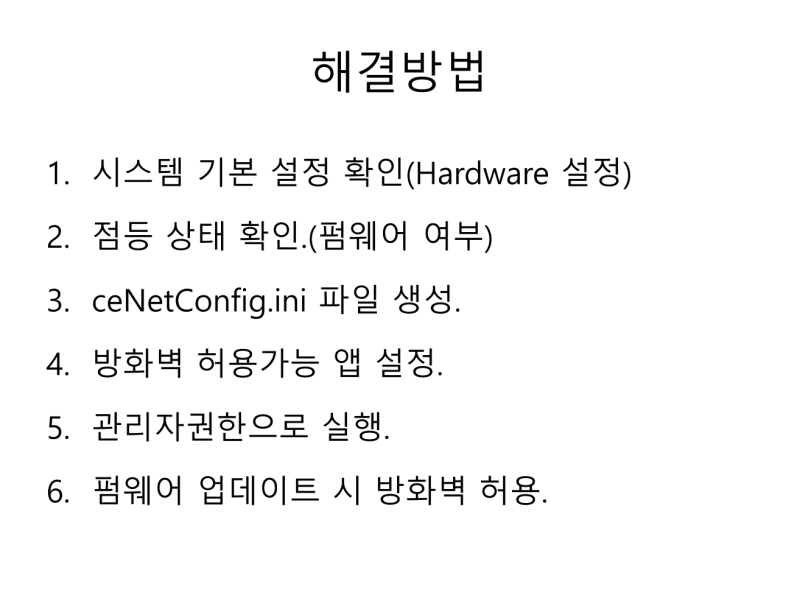 해결방법

1. 시스템 기본 설정 확인(Hardware 설정)
2. 점등 상태 확인.(펌웨어 여부)
3. ceNetConfig.ini 파일 생성.
4. 방화벽 허용가능 앱 설정.
5. 관리자권한으로 실행.
6. 펌웨어 업데이트 시 방화벽 허용.